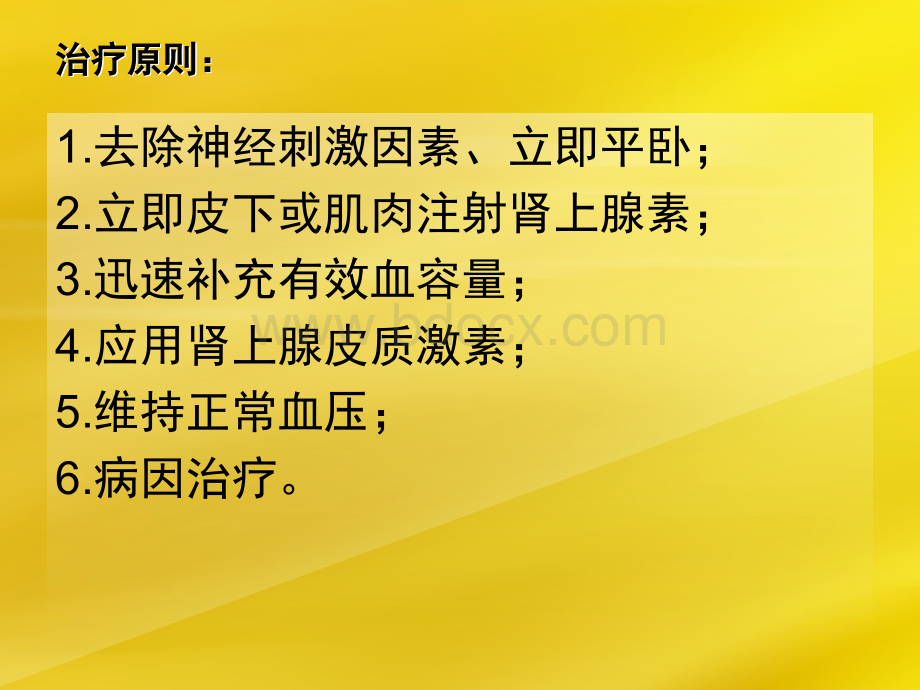 治疗原则：

1.去除神经刺激因素、立即平卧；
2.立即皮下或肌肉注射肾上腺素；
3.迅速补充有效血容量；
4.应用肾上腺皮质激素；
5.维持正常血压；
6.病因治疗。

www.bdocx.com